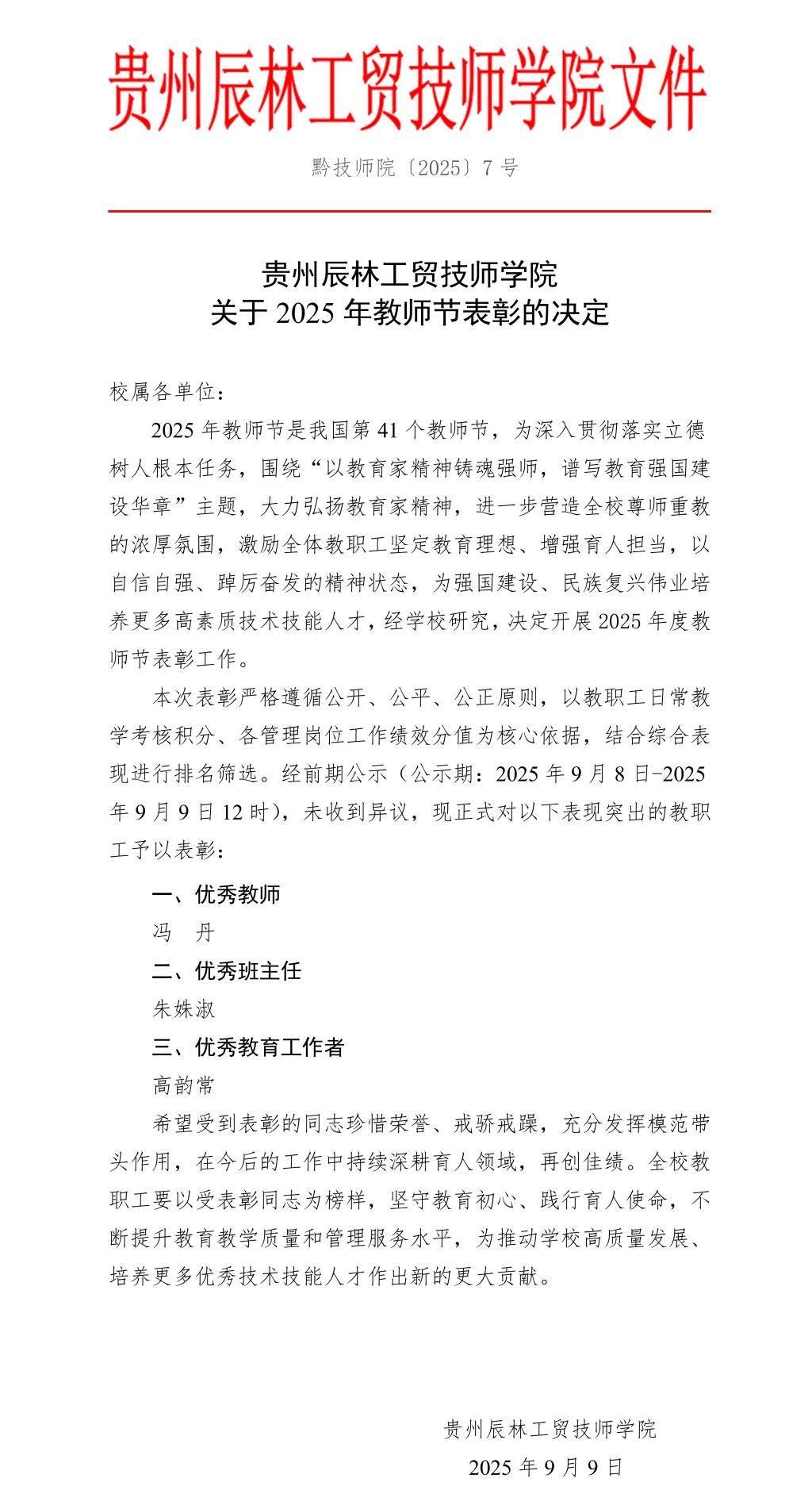 贵州辰林工贸技师学院文件

黔技师院〔2025〕7号

贵州辰林工贸技师学院
关于2025年教师节表彰的决定

校属各单位：

2025年教师节是我国第41个教师节，为深入贯彻落实立德树人根本任务，围绕“以教育家精神铸魂强师，谱写教育强国建设华章”主题，大力弘扬教育家精神，进一步营造全校尊师重教的浓厚氛围，激励全体教职工坚定教育理想、增强育人担当，以自信自强、踔厉奋发的精神状态，为强国建设、民族复兴伟业培养更多高素质技术技能人才，经学校研究，决定开展2025年度教师节表彰工作。

本次表彰严格遵循公开、公平、公正原则，以教职工日常教学考核积分、各管理岗位工作绩效分值为核心依据，结合综合表现进行排名筛选。经前期公示（公示期：2025年9月8日-2025年9月9日12时），未收到异议，现正式对以下表现突出的教职工予以表彰：

一、优秀教师

冯 丹

二、优秀班主任

朱姝淑

三、优秀教育工作者

高韵常

希望受到表彰的同志珍惜荣誉、戒骄戒躁，充分发挥模范带头作用，在今后的工作中持续深耕育人领域，再创佳绩。全校教职工要以受表彰同志为榜样，坚守教育初心、践行育人使命，不断提升教育教学质量和管理服务水平，为推动学校高质量发展、培养更多优秀技术技能人才作出新的更大贡献。

贵州辰林工贸技师学院

2025年9月9日